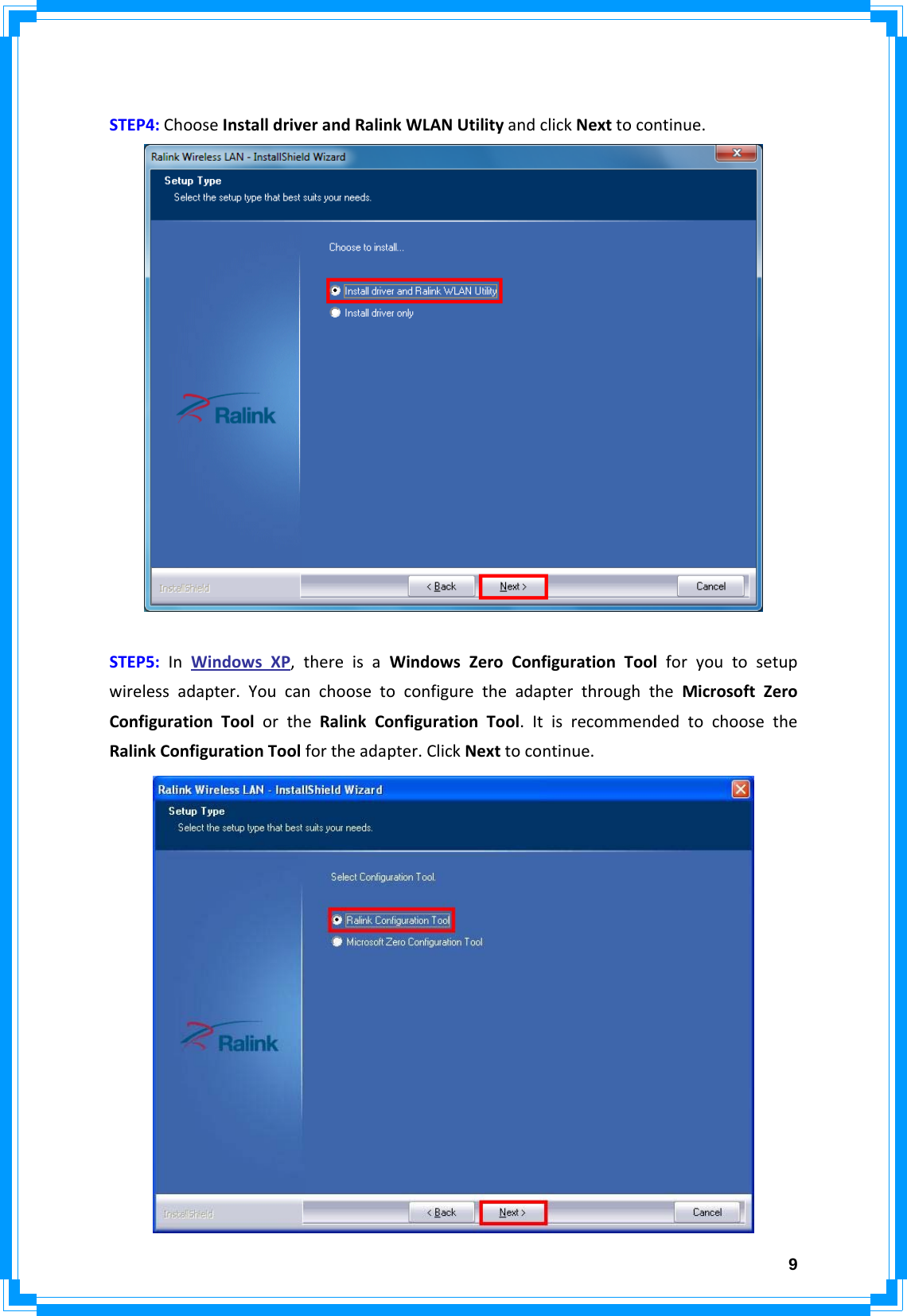 STEP4: Choose Install driver and Ralink WLAN Utility and click Next to continue.

Ralink Wireless LAN - InstallShield Wizard

Setup Type
Select the setup type that best suits your needs.

Choose to install...

Install driver and Ralink WLAN Utility
Install driver only

Ralink

InstallShield

< Back
Next >
Cancel

STEP5: In Windows XP, there is a Windows Zero Configuration Tool for you to setup wireless adapter. You can choose to configure the adapter through the Microsoft Zero Configuration Tool or the Ralink Configuration Tool. It is recommended to choose the Ralink Configuration Tool for the adapter. Click Next to continue.

Ralink Wireless LAN - InstallShield Wizard

Setup Type
Select the setup type that best suits your needs.

Select Configuration Tool.

Ralink Configuration Tool
Microsoft Zero Configuration Tool

Ralink

InstallShield

< Back
Next >
Cancel

9